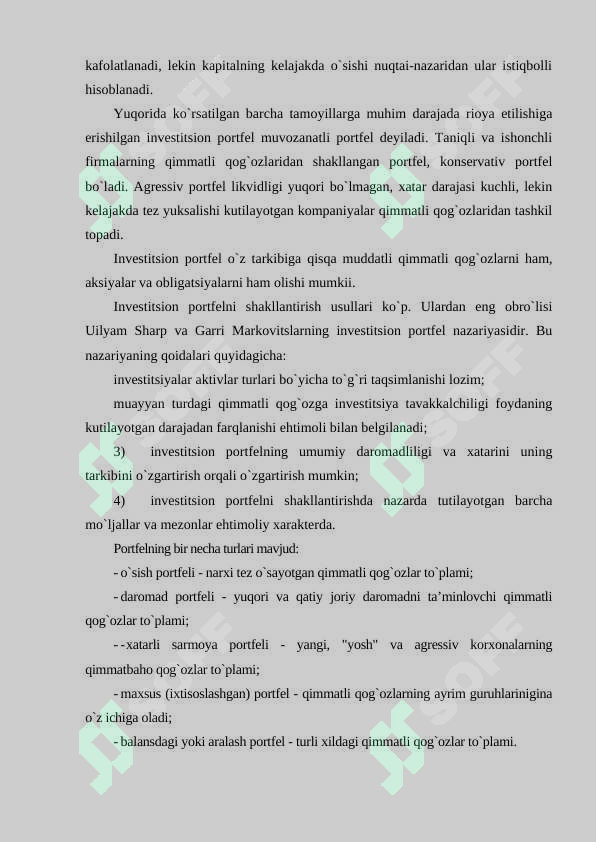 kafolatlanadi, lekin kapitalning kelajakda o`sishi nuqtai-nazaridan ular istiqbolli hisoblanadi.

Yuqorida ko`rsatilgan barcha tamoyillarga muhim darajada rioya etilishiga erishilgan investitsion portfel muvozanatli portfel deyiladi. Taniqli va ishonchli firmalarning qimmatli qog`ozlaridan shakllangan portfel, konservativ portfel bo`ladi. Agressiv portfel likvidligi yuqori bo`lmagan, xatar darajasi kuchli, lekin kelajakda tez yuksalishi kutilayotgan kompaniyalar qimmatli qog`ozlaridan tashkil topadi.

Investitsion portfel o`z tarkibiga qisqa muddatli qimmatli qog`ozlarni ham, aksiyalar va obligatsiyalarni ham olishi mumkii.

Investitsion portfelni shakllantirish usullari ko`p. Ulardan eng obro`lisi Uilyam Sharp va Garri Markovitslarning investitsion portfel nazariyasidir. Bu nazariyaning qoidalari quyidagicha:

investitsiyalar aktivlar turlari bo`yicha to`g`ri taqsimlanishi lozim;

muayyan turdagi qimmatli qog`ozga investitsiya tavakkalchiligi foydaning kutilayotgan darajadan farqlanishi ehtimoli bilan belgilanadi;

3) investitsion portfelning umumiy daromadliligi va xatarini uning tarkibini o`zgartirish orqali o`zgartirish mumkin;

4) investitsion portfelni shakllantirishda nazarda tutilayotgan barcha mo`ljallar va mezonlar ehtimoliy xarakterda.

Portfelning bir necha turlari mavjud:

- o`sish portfeli - narxi tez o`sayotgan qimmatli qog`ozlar to`plami;

- daromad portfeli - yuqori va qatiy joriy daromadni ta’minlovchi qimmatli qog`ozlar to`plami;

- -xatarli sarmoya portfeli - yangi, "yosh" va agressiv korxonalarning qimmatbaho qog`ozlar to`plami;

- maxsus (ixtisoslashgan) portfel - qimmatli qog`ozlarning ayrim guruhlarinigina o`z ichiga oladi;

- balansdagi yoki aralash portfel - turli xildagi qimmatli qog`ozlar to`plami.